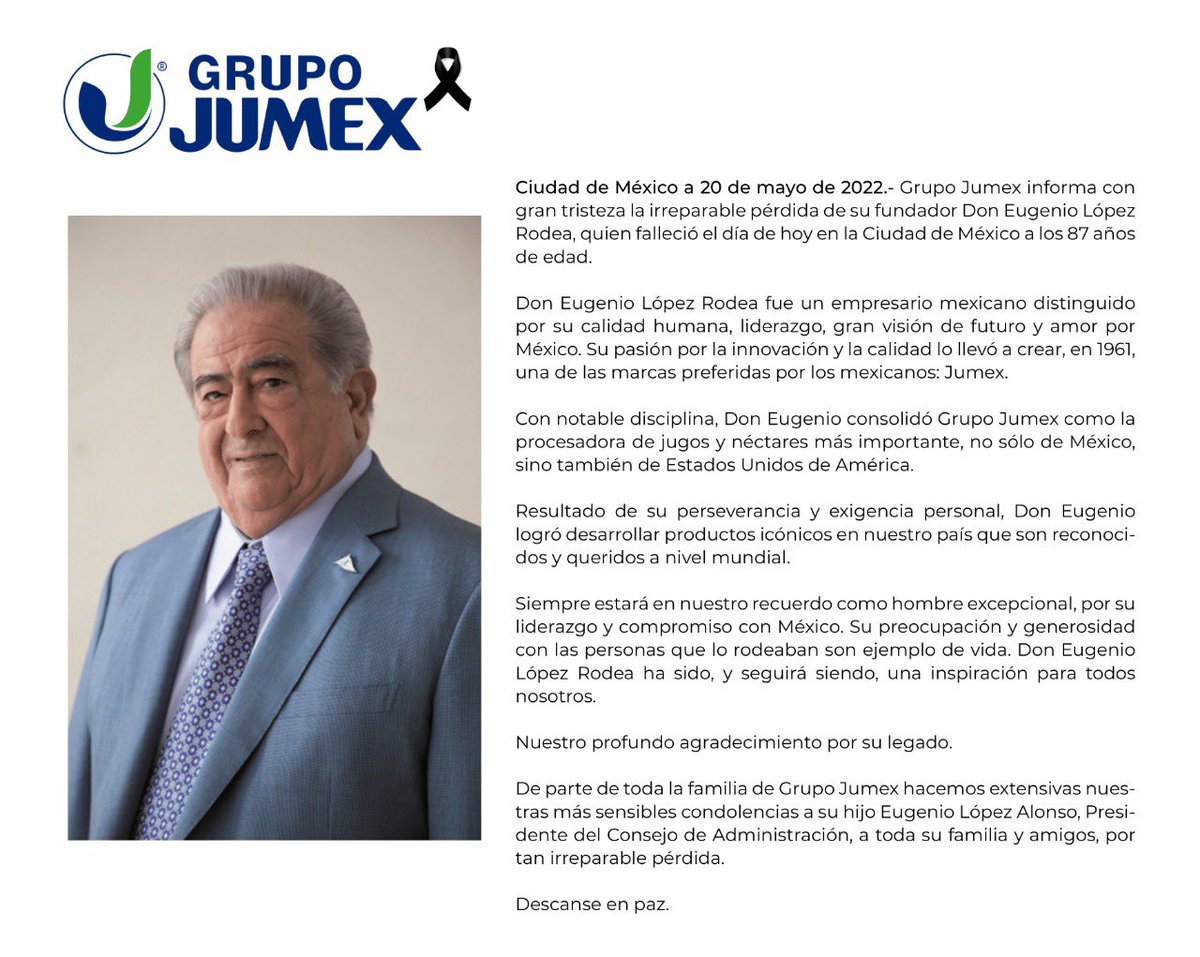 GRUPO JUMEX

Ciudad de México a 20 de mayo de 2022.- Grupo Jumex informa con gran tristeza la irreparable pérdida de su fundador Don Eugenio López Rodea, quien falleció el día de hoy en la Ciudad de México a los 87 años de edad.

Don Eugenio López Rodea fue un empresario mexicano distinguido por su calidad humana, liderazgo, gran visión de futuro y amor por México. Su pasión por la innovación y la calidad lo llevó a crear, en 1961, una de las marcas preferidas por los mexicanos: Jumex.

Con notable disciplina, Don Eugenio consolidó Grupo Jumex como la procesadora de jugos y néctares más importante, no sólo de México, sino también de Estados Unidos de América.

Resultado de su perseverancia y exigencia personal, Don Eugenio logró desarrollar productos icónicos en nuestro país que son reconocidos y queridos a nivel mundial.

Siempre estará en nuestro recuerdo como hombre excepcional, por su liderazgo y compromiso con México. Su preocupación y generosidad con las personas que lo rodeaban son ejemplo de vida. Don Eugenio López Rodea ha sido, y seguirá siendo, una inspiración para todos nosotros.

Nuestro profundo agradecimiento por su legado.

De parte de toda la familia de Grupo Jumex hacemos extensivas nuestras más sensibles condolencias a su hijo Eugenio López Alonso, Presidente del Consejo de Administración, a toda su familia y amigos, por tan irreparable pérdida.

Descanse en paz.